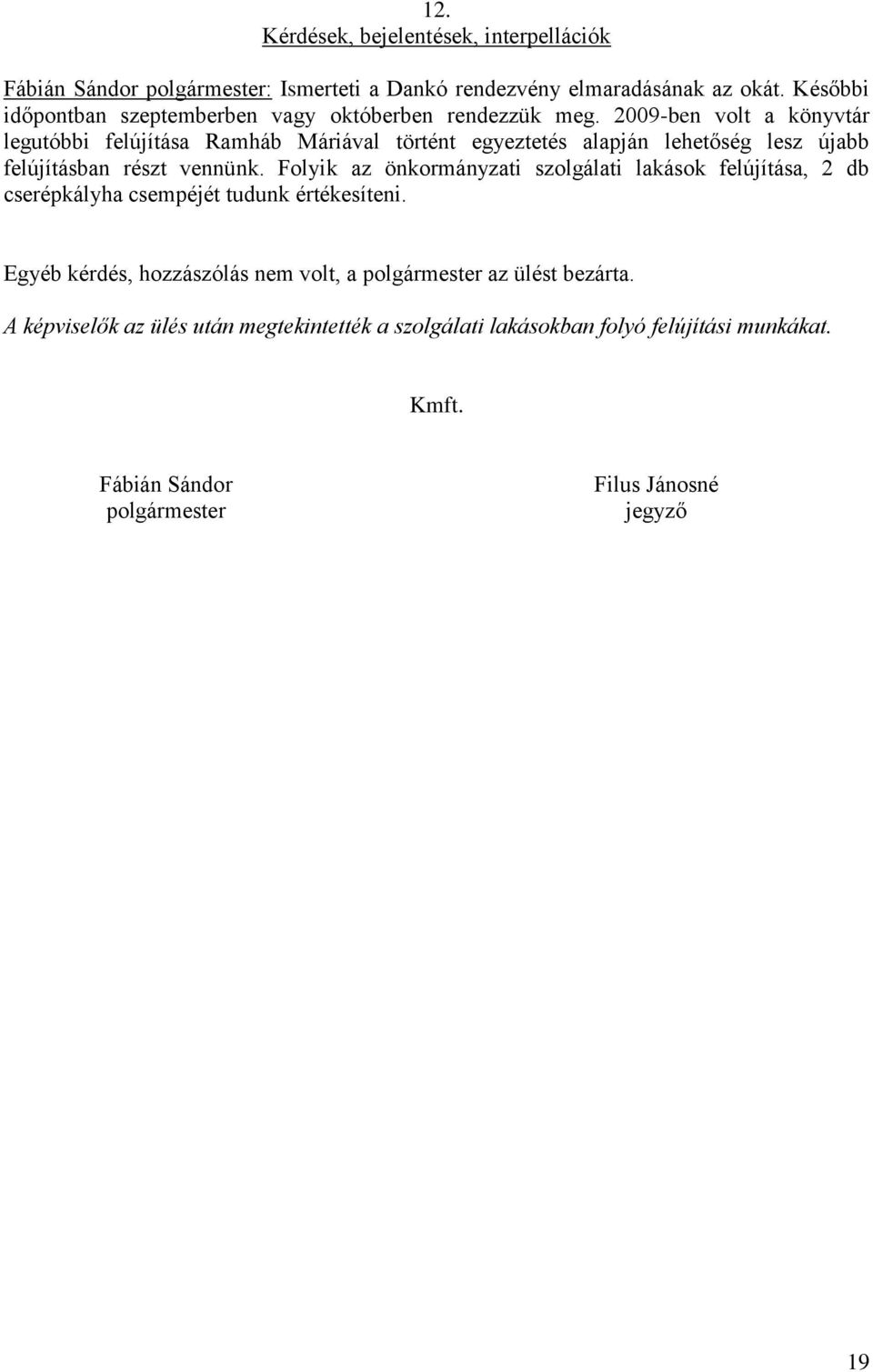 12.
Kérdések, bejelentések, interpellációk

Fábián Sándor polgármester: Ismerteti a Dankó rendezvény elmaradásának az okát. Későbbi időpontban szeptemberben vagy októberben rendezzük meg. 2009-ben volt a könyvtár legutóbbi felújítása Ramháb Máriával történt egyeztetés alapján lehetőség lesz újabb felújításban részt vennünk. Folyik az önkormányzati szolgálati lakások felújítása, 2 db cserépkályha csempéjét tudunk értékesíteni.

Egyéb kérdés, hozzászólás nem volt, a polgármester az ülést bezárta.

A képviselők az ülés után megtekintették a szolgálati lakásokban folyó felújítási munkákat.

Kmft.

Fábián Sándor
polgármester

Filus Jánosné
jegyző

19